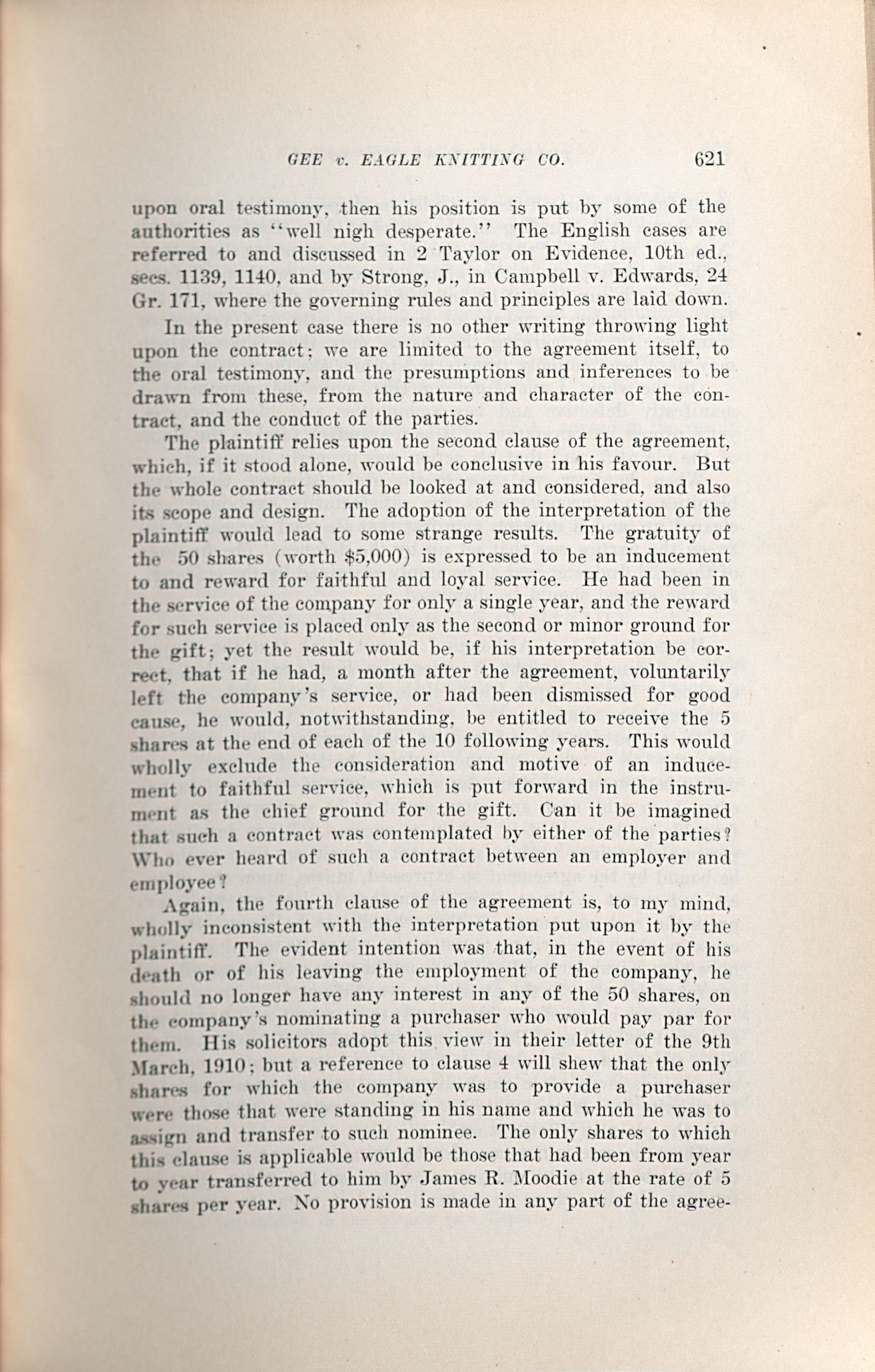 GEE v. EAGLE KNITTING CO. 621

upon oral testimony, then his position is put by some of the authorities as "well nigh desperate." The English cases are referred to and discussed in 2 Taylor on Evidence, 10th ed., secs. 1139, 1140, and by Strong, J., in Campbell v. Edwards, 24 Gr. 171, where the governing rules and principles are laid down.

In the present case there is no other writing throwing light upon the contract; we are limited to the agreement itself, to the oral testimony, and the presumptions and inferences to be drawn from these, from the nature and character of the contract, and the conduct of the parties.

The plaintiff relies upon the second clause of the agreement, which, if it stood alone, would be conclusive in his favour. But the whole contract should be looked at and considered, and also its scope and design. The adoption of the interpretation of the plaintiff would lead to some strange results. The gratuity of the 50 shares (worth $5,000) is expressed to be an inducement to and reward for faithful and loyal service. He had been in the service of the company for only a single year, and the reward for such service is placed only as the second or minor ground for the gift; yet the result would be, if his interpretation be correct, that if he had, a month after the agreement, voluntarily left the company's service, or had been dismissed for good cause, he would, notwithstanding, be entitled to receive the 5 shares at the end of each of the 10 following years. This would wholly exclude the consideration and motive of an inducement to faithful service, which is put forward in the instrument as the chief ground for the gift. Can it be imagined that such a contract was contemplated by either of the parties? Who ever heard of such a contract between an employer and employee?

Again, the fourth clause of the agreement is, to my mind, wholly inconsistent with the interpretation put upon it by the plaintiff. The evident intention was that, in the event of his death or of his leaving the employment of the company, he should no longer have any interest in any of the 50 shares, on the company's nominating a purchaser who would pay par for them. His solicitors adopt this view in their letter of the 9th March, 1910; but a reference to clause 4 will shew that the only shares for which the company was to provide a purchaser were those that were standing in his name and which he was to assign and transfer to such nominee. The only shares to which this clause is applicable would be those that had been from year to year transferred to him by James R. Moodie at the rate of 5 shares per year. No provision is made in any part of the agree-